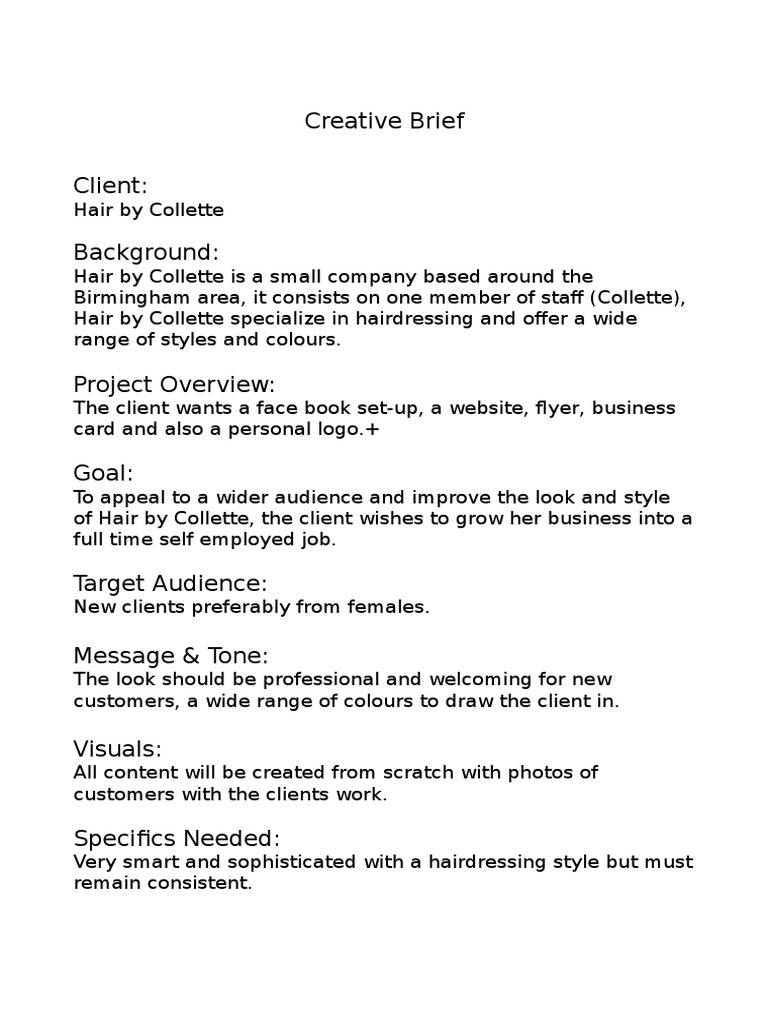 Creative Brief

Client:
Hair by Collette

Background:
Hair by Collette is a small company based around the Birmingham area, it consists on one member of staff (Collette), Hair by Collette specialize in hairdressing and offer a wide range of styles and colours.

Project Overview:
The client wants a face book set-up, a website, flyer, business card and also a personal logo.+

Goal:
To appeal to a wider audience and improve the look and style of Hair by Collette, the client wishes to grow her business into a full time self employed job.

Target Audience:
New clients preferably from females.

Message & Tone:
The look should be professional and welcoming for new customers, a wide range of colours to draw the client in.

Visuals:
All content will be created from scratch with photos of customers with the clients work.

Specifics Needed:
Very smart and sophisticated with a hairdressing style but must remain consistent.